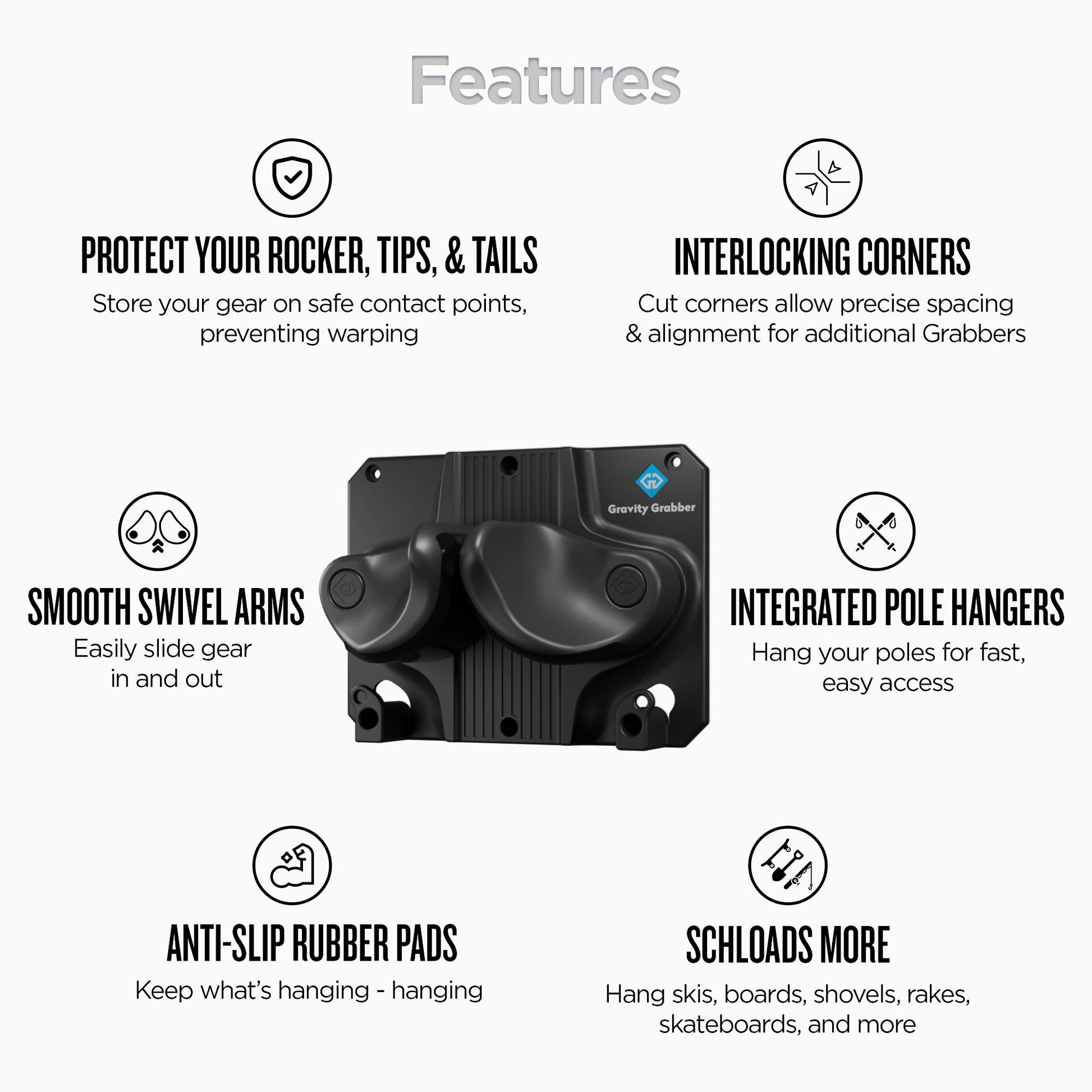 Features

PROTECT YOUR ROCKER, TIPS, & TAILS

Store your gear on safe contact points, preventing warping

INTERLOCKING CORNERS

Cut corners allow precise spacing & alignment for additional Grabbers

SMOOTH SWIVEL ARMS

Easily slide gear in and out

Gravity Grabber

INTEGRATED POLE HANGERS

Hang your poles for fast, easy access

ANTI-SLIP RUBBER PADS

Keep what's hanging - hanging

SCHLOADS MORE

Hang skis, boards, shovels, rakes, skateboards, and more